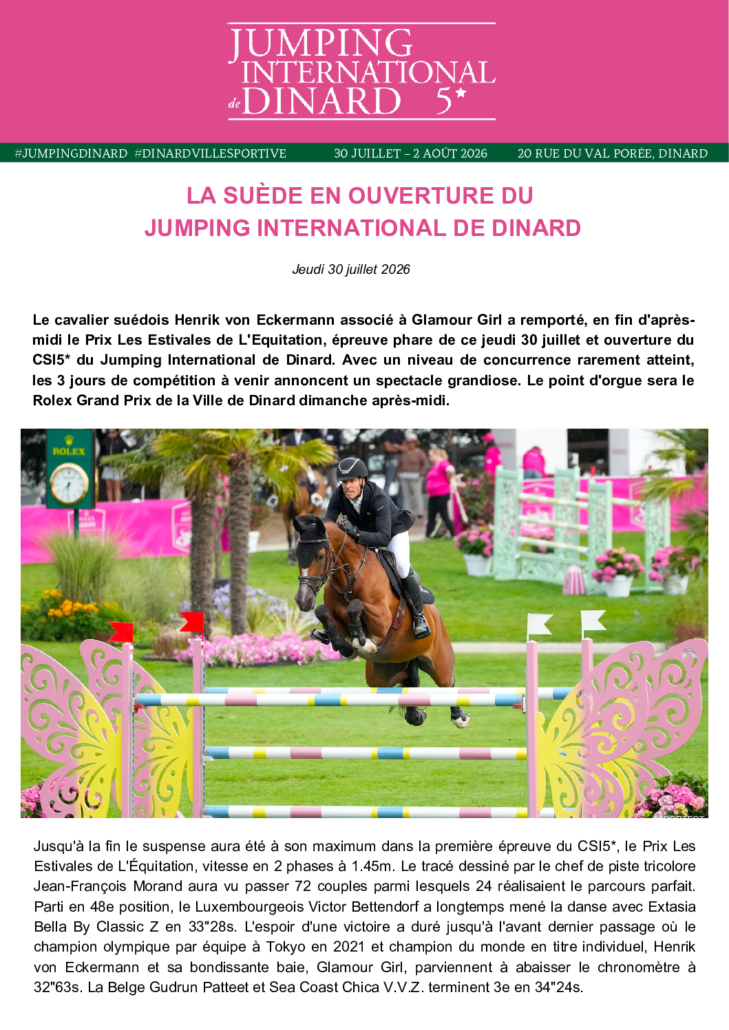 JUMPING INTERNATIONAL de DINARD 5*

#JUMPINGDINARD #DINARDVILLESPORTIVE 30 JUILLET – 2 AOÛT 2026 20 RUE DU VAL PORÉE, DINARD

LA SUÈDE EN OUVERTURE DU JUMPING INTERNATIONAL DE DINARD

Jeudi 30 juillet 2026

Le cavalier suédois Henrik von Eckermann associé à Glamour Girl a remporté, en fin d'après-midi le Prix Les Estivales de L'Equitation, épreuve phare de ce jeudi 30 juillet et ouverture du CSI5* du Jumping International de Dinard. Avec un niveau de concurrence rarement atteint, les 3 jours de compétition à venir annoncent un spectacle grandiose. Le point d'orgue sera le Rolex Grand Prix de la Ville de Dinard dimanche après-midi.

ROLEX

Jusqu'à la fin le suspense aura été à son maximum dans la première épreuve du CSI5*, le Prix Les Estivales de L'Équitation, vitesse en 2 phases à 1.45m. Le tracé dessiné par le chef de piste tricolore Jean-François Morand aura vu passer 72 couples parmi lesquels 24 réalisaient le parcours parfait. Parti en 48e position, le Luxembourgeois Victor Bettendorf a longtemps mené la danse avec Extasia Bella By Classic Z en 33"28s. L'espoir d'une victoire a duré jusqu'à l'avant dernier passage où le champion olympique par équipe à Tokyo en 2021 et champion du monde en titre individuel, Henrik von Eckermann et sa bondissante baie, Glamour Girl, parviennent à abaisser le chronomètre à 32"63s. La Belge Gudrun Patteet et Sea Coast Chica V.V.Z. terminent 3e en 34"24s.